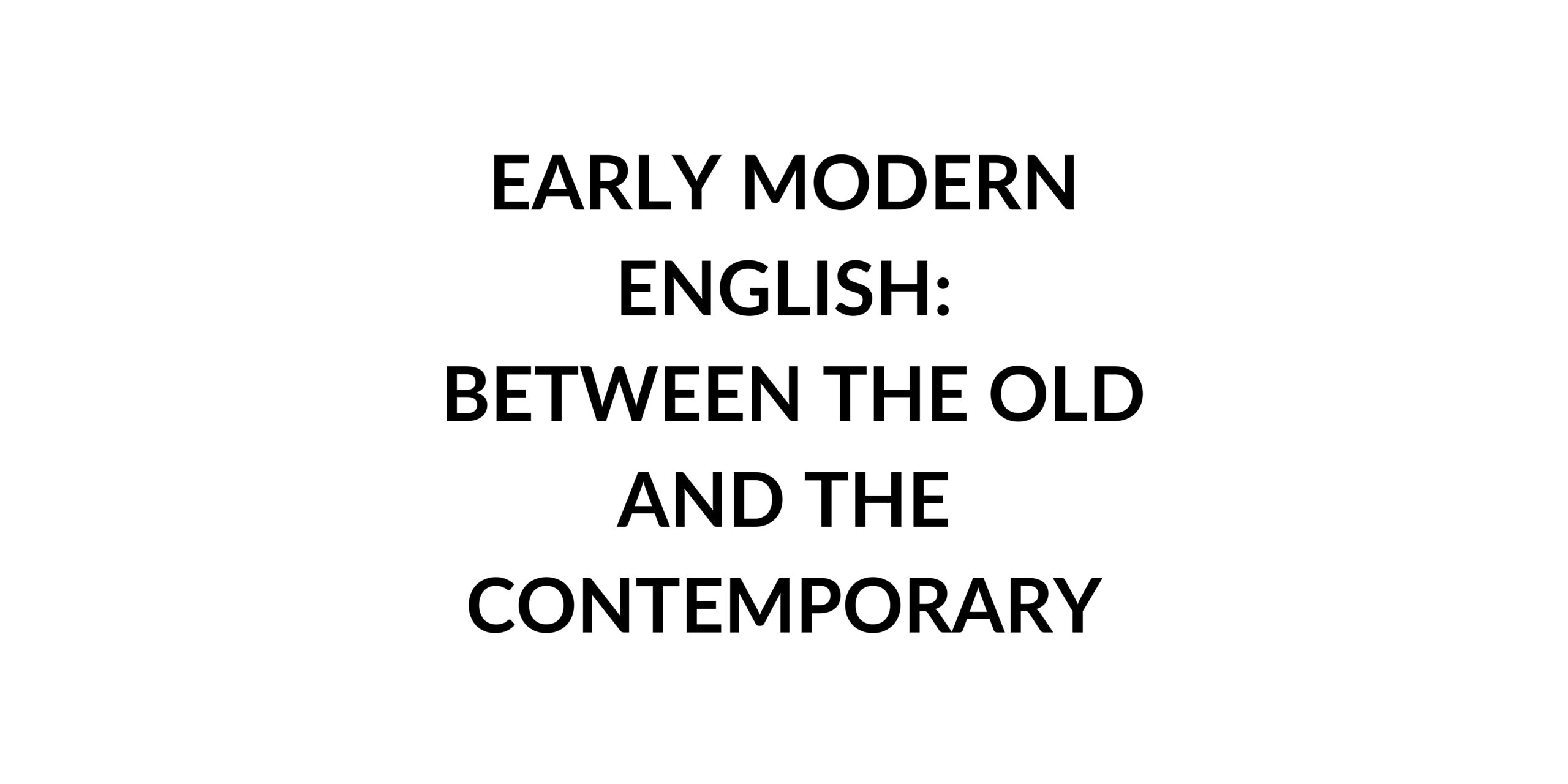 EARLY MODERN ENGLISH: BETWEEN THE OLD AND THE CONTEMPORARY